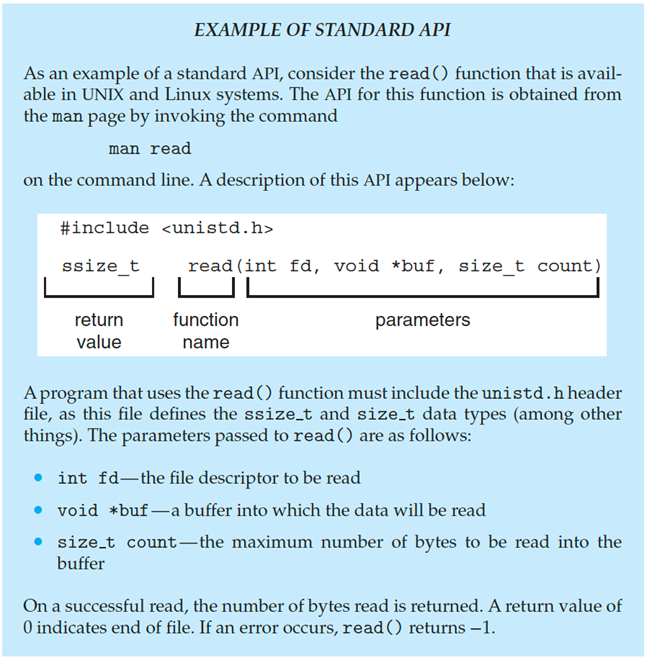 EXAMPLE OF STANDARD API

As an example of a standard API, consider the read() function that is available in UNIX and Linux systems. The API for this function is obtained from the man page by invoking the command

man read

on the command line. A description of this API appears below:

#include <unistd.h>

ssize_t read(int fd, void *buf, size_t count)

return value

function name

parameters

A program that uses the read() function must include the unistd.h header file, as this file defines the ssize_t and size_t data types (among other things). The parameters passed to read() are as follows:

• int fd—the file descriptor to be read
• void *buf—a buffer into which the data will be read
• size_t count—the maximum number of bytes to be read into the buffer

On a successful read, the number of bytes read is returned. A return value of 0 indicates end of file. If an error occurs, read() returns −1.